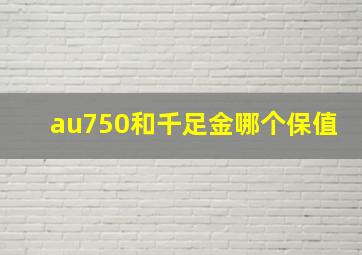 au750和千足金哪个保值